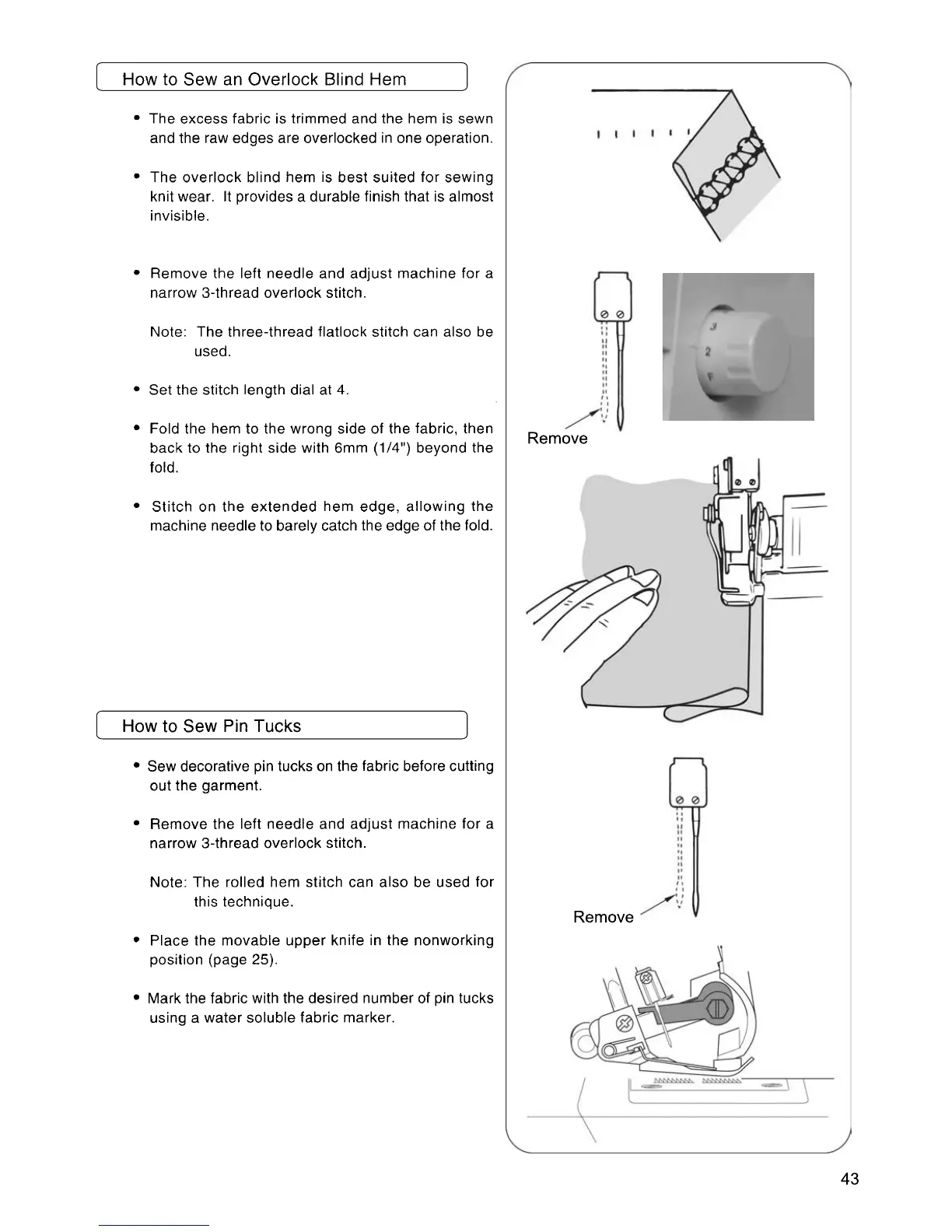 How to Sew an Overlock Blind Hem

• The excess fabric is trimmed and the hem is sewn and the raw edges are overlocked in one operation.

• The overlock blind hem is best suited for sewing knit wear. It provides a durable finish that is almost invisible.

• Remove the left needle and adjust machine for a narrow 3-thread overlock stitch.

Note: The three-thread flatlock stitch can also be used.

• Set the stitch length dial at 4.

• Fold the hem to the wrong side of the fabric, then back to the right side with 6mm (1/4") beyond the fold.

• Stitch on the extended hem edge, allowing the machine needle to barely catch the edge of the fold.

3
2

Remove

How to Sew Pin Tucks

• Sew decorative pin tucks on the fabric before cutting out the garment.

• Remove the left needle and adjust machine for a narrow 3-thread overlock stitch.

Note: The rolled hem stitch can also be used for this technique.

• Place the movable upper knife in the nonworking position (page 25).

• Mark the fabric with the desired number of pin tucks using a water soluble fabric marker.

Remove

43